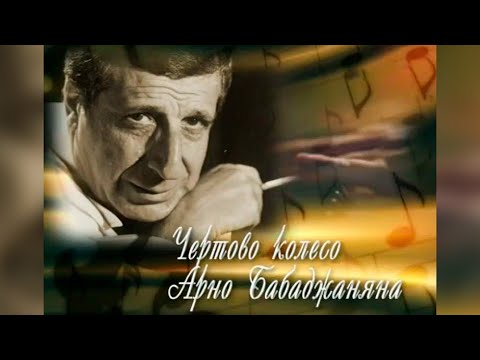 Чертово колесо
Арно Бабаджаняна